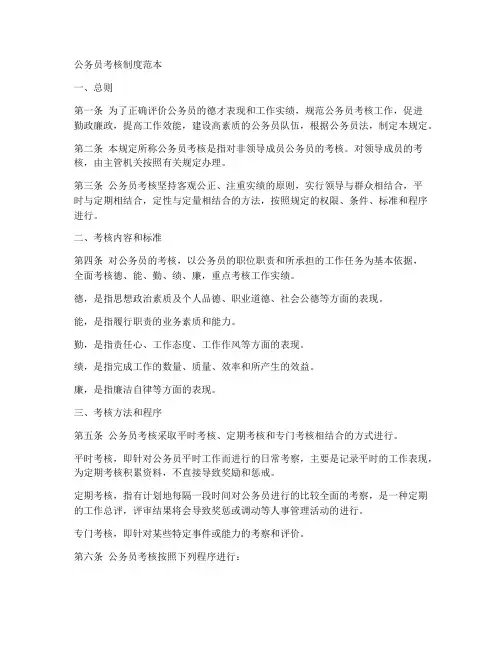 公务员考核制度范本

一、总则

第一条 为了正确评价公务员的德才表现和工作实绩，规范公务员考核工作，促进勤政廉政，提高工作效能，建设高素质的公务员队伍，根据公务员法，制定本规定。

第二条 本规定所称公务员考核是指对非领导成员公务员的考核。对领导成员的考核，由主管机关按照有关规定办理。

第三条 公务员考核坚持客观公正、注重实绩的原则，实行领导与群众相结合，平时与定期相结合，定性与定量相结合的方法，按照规定的权限、条件、标准和程序进行。

二、考核内容和标准

第四条 对公务员的考核，以公务员的职位职责和所承担的工作任务为基本依据，全面考核德、能、勤、绩、廉，重点考核工作实绩。

德，是指思想政治素质及个人品德、职业道德、社会公德等方面的表现。

能，是指履行职责的业务素质和能力。

勤，是指责任心、工作态度、工作作风等方面的表现。

绩，是指完成工作的数量、质量、效率和所产生的效益。

廉，是指廉洁自律等方面的表现。

三、考核方法和程序

第五条 公务员考核采取平时考核、定期考核和专门考核相结合的方式进行。

平时考核，即针对公务员平时工作而进行的日常考察，主要是记录平时的工作表现，为定期考核积累资料，不直接导致奖励和惩戒。

定期考核，指有计划地每隔一段时间对公务员进行的比较全面的考察，是一种定期的工作总评，评审结果将会导致奖惩或调动等人事管理活动的进行。

专门考核，即针对某些特定事件或能力的考察和评价。

第六条 公务员考核按照下列程序进行：